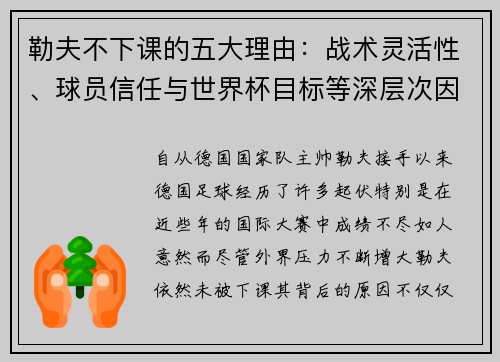 勒夫不下课的五大理由：战术灵活性、球员信任与世界杯目标等深层次因

自从德国国家队主帅勒夫接手以来德国足球经历了许多起伏特别是在近些年的国际大赛中成绩不尽如人意然而尽管外界压力不断增大勒夫依然未被下课其背后的原因不仅仅